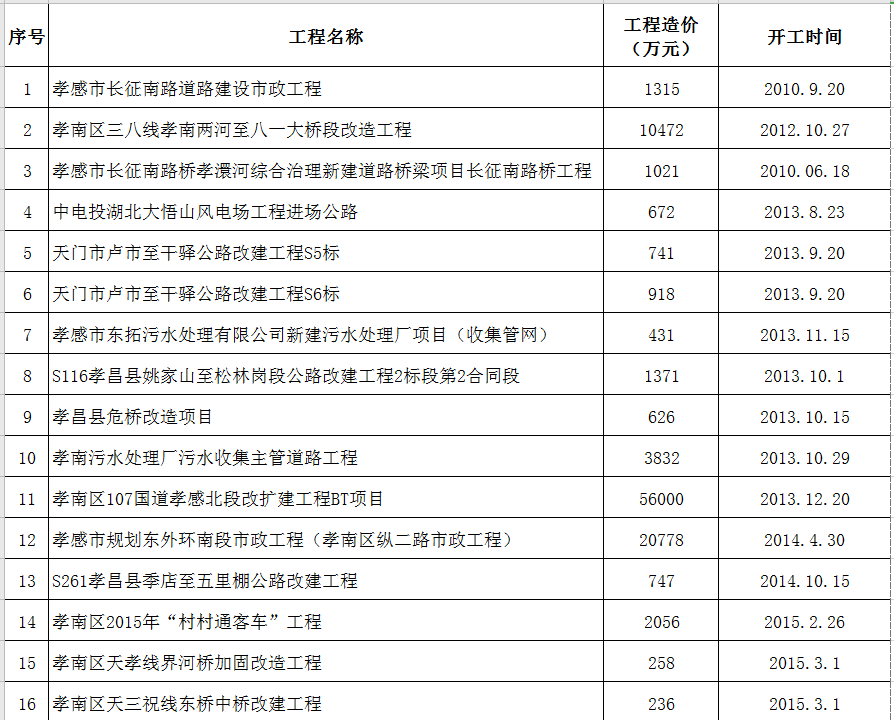 | 序号 | 工程名称 | 工程造价（万元） | 开工时间 |
|---|---|---|---|
| 1 | 孝感市长征南路道路建设市政工程 | 1315 | 2010.9.20 |
| 2 | 孝南区三八线孝南两河至八一大桥段改造工程 | 10472 | 2012.10.27 |
| 3 | 孝感市长征南路桥孝澴河综合治理新建道路桥梁项目长征南路桥工程 | 1021 | 2010.06.18 |
| 4 | 中电投湖北大悟山风电场工程进场公路 | 672 | 2013.8.23 |
| 5 | 天门市卢市至干驿公路改建工程S5标 | 741 | 2013.9.20 |
| 6 | 天门市卢市至干驿公路改建工程S6标 | 918 | 2013.9.20 |
| 7 | 孝感市东拓污水处理有限公司新建污水处理厂项目（收集管网） | 431 | 2013.11.15 |
| 8 | S116孝昌县姚家山至松林岗段公路改建工程2标段第2合同段 | 1371 | 2013.10.1 |
| 9 | 孝昌县危桥改造项目 | 626 | 2013.10.15 |
| 10 | 孝南污水处理厂污水收集主管道路工程 | 3832 | 2013.10.29 |
| 11 | 孝南区107国道孝感北段改扩建工程BT项目 | 56000 | 2013.12.20 |
| 12 | 孝感市规划东外环南段市政工程（孝南区纵二路市政工程） | 20778 | 2014.4.30 |
| 13 | S261孝昌县季店至五里棚公路改建工程 | 747 | 2014.10.15 |
| 14 | 孝南区2015年“村村通客车”工程 | 2056 | 2015.2.26 |
| 15 | 孝南区天孝线界河桥加固改造工程 | 258 | 2015.3.1 |
| 16 | 孝南区天三祝线东桥中桥改建工程 | 236 | 2015.3.1 |